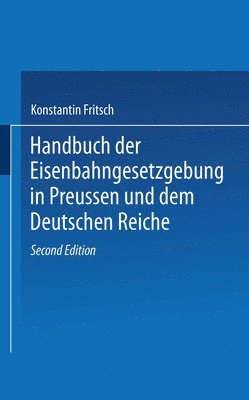 Konstantin Fritsch

Handbuch der Eisenbahngesetzgebung in Preussen und dem Deutschen Reiche

Second Edition